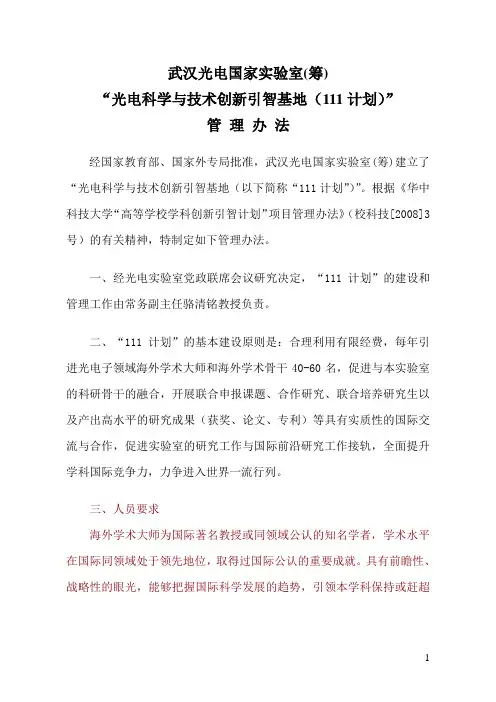 武汉光电国家实验室(筹)
“光电科学与技术创新引智基地（111 计划）”
管 理 办 法

经国家教育部、国家外专局批准，武汉光电国家实验室（筹）建立了“光电科学与技术创新引智基地（以下简称“111 计划”)”。根据《华中科技大学“高等学校学科创新引智计划”项目管理办法》（校科技[2008]3 号）的有关精神，特制定如下管理办法。

一、经光电实验室党政联席会议研究决定，“111 计划”的建设和管理工作由常务副主任骆清铭教授负责。

二、“111 计划”的基本建设原则是：合理利用有限经费，每年引进光电子领域海外学术大师和海外学术骨干 40-60 名，促进与本实验室的科研骨干的融合，开展联合申报课题、合作研究、联合培养研究生以及产出高水平的研究成果（获奖、论文、专利）等具有实质性的国际交流与合作，促进实验室的研究工作与国际前沿研究工作接轨，全面提升学科国际竞争力，力争进入世界一流行列。

三、人员要求

海外学术大师为国际著名教授或同领域公认的知名学者，学术水平在国际同领域处于领先地位，取得过国际公认的重要成就。具有前瞻性、战略性的眼光，能够把握国际科学发展的趋势，引领本学科保持或赶超

1